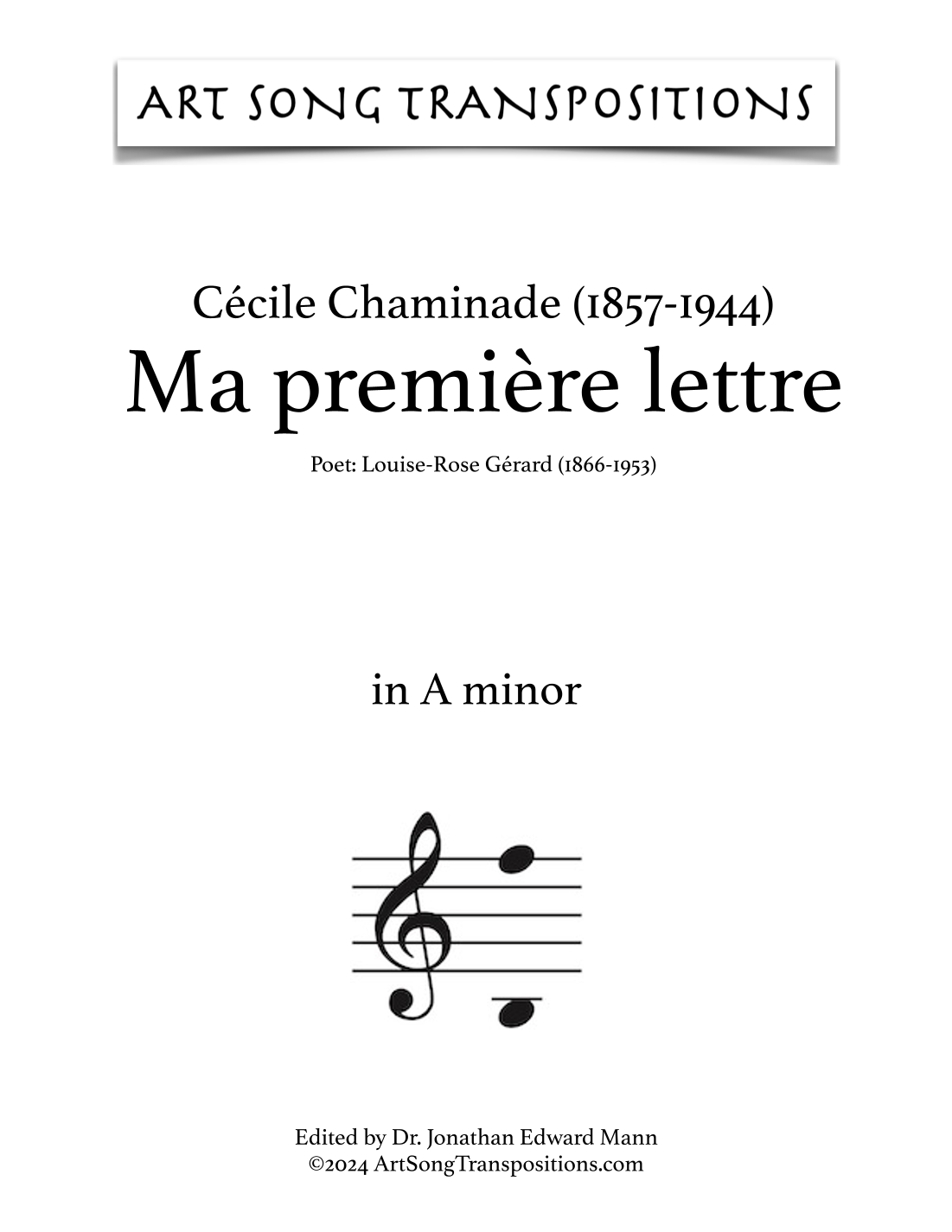 ART SONG TRANSPOSITIONS

Cécile Chaminade (1857-1944)
Ma première lettre

Poet: Louise-Rose Gérard (1866-1953)

in A minor

Edited by Dr. Jonathan Edward Mann
©2024 ArtSongTranspositions.com